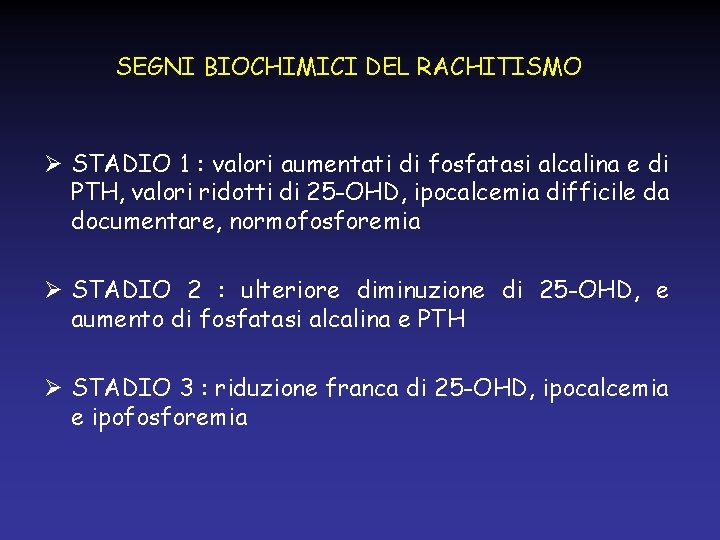 SEGNI BIOCHIMICI DEL RACHITISMO

➢ STADIO 1 : valori aumentati di fosfatasi alcalina e di PTH, valori ridotti di 25-OHD, ipocalcemia difficile da documentare, normofosforemia

➢ STADIO 2 : ulteriore diminuzione di 25-OHD, e aumento di fosfatasi alcalina e PTH

➢ STADIO 3 : riduzione franca di 25-OHD, ipocalcemia e ipofosforemia